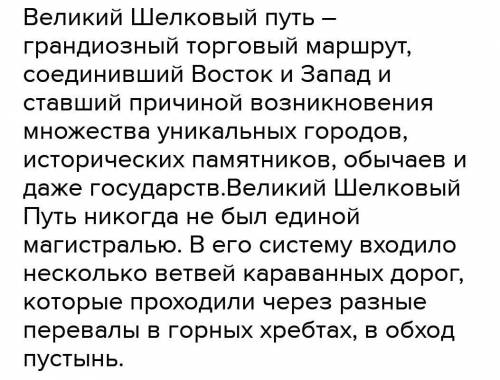 Великий Шелковый путь – грандиозный торговый маршрут, соединивший Восток и Запад и ставший причиной возникновения множества уникальных городов, исторических памятников, обычаев и даже государств.Великий Шелковый Путь никогда не был единой магистралью. В его систему входило несколько ветвей караванных дорог, которые проходили через разные перевалы в горных хребтах, в обход пустынь.